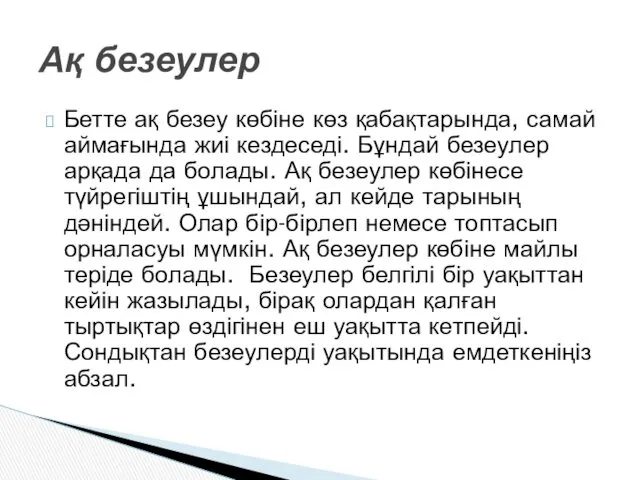 Ақ безеулер

Бетте ақ безеу көбіне көз қабақтарында, самай аймағында жиі кездеседі. Бұндай безеулер арқада да болады. Ақ безеулер көбінесе түйрегіштің ұшындай, ал кейде тарының дәніндей. Олар бір-бірлеп немесе топтасып орналасуы мүмкін. Ақ безеулер көбіне майлы теріде болады. Безеулер белгілі бір уақыттан кейін жазылады, бірақ олардан қалған тыртықтар өздігінен еш уақытта кетпейді. Сондықтан безеулерді уақытында емдеткеніңіз абзал.